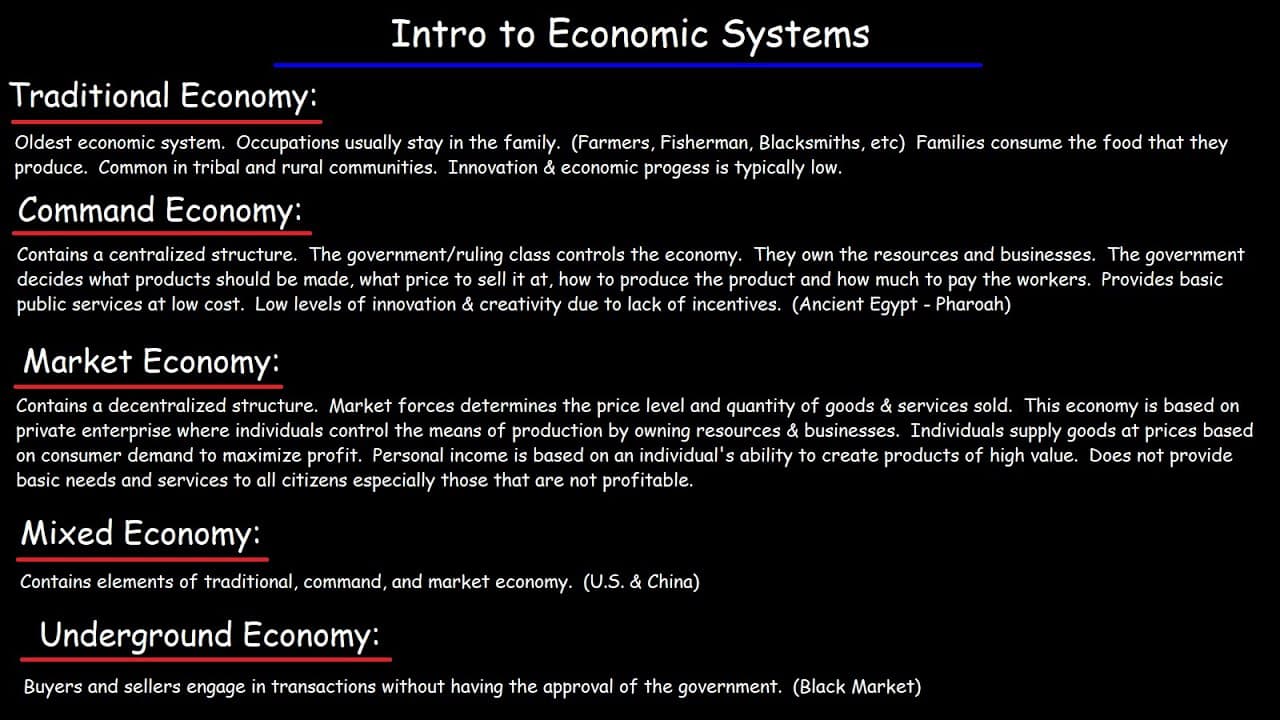 Intro to Economic Systems

Traditional Economy:

Oldest economic system. Occupations usually stay in the family. (Farmers, Fisherman, Blacksmiths, etc) Families consume the food that they produce. Common in tribal and rural communities. Innovation & economic progess is typically low.

Command Economy:

Contains a centralized structure. The government/ruling class controls the economy. They own the resources and businesses. The government decides what products should be made, what price to sell it at, how to produce the product and how much to pay the workers. Provides basic public services at low cost. Low levels of innovation & creativity due to lack of incentives. (Ancient Egypt - Pharoah)

Market Economy:

Contains a decentralized structure. Market forces determines the price level and quantity of goods & services sold. This economy is based on private enterprise where individuals control the means of production by owning resources & businesses. Individuals supply goods at prices based on consumer demand to maximize profit. Personal income is based on an individual's ability to create products of high value. Does not provide basic needs and services to all citizens especially those that are not profitable.

Mixed Economy:

Contains elements of traditional, command, and market economy. (U.S. & China)

Underground Economy:

Buyers and sellers engage in transactions without having the approval of the government. (Black Market)